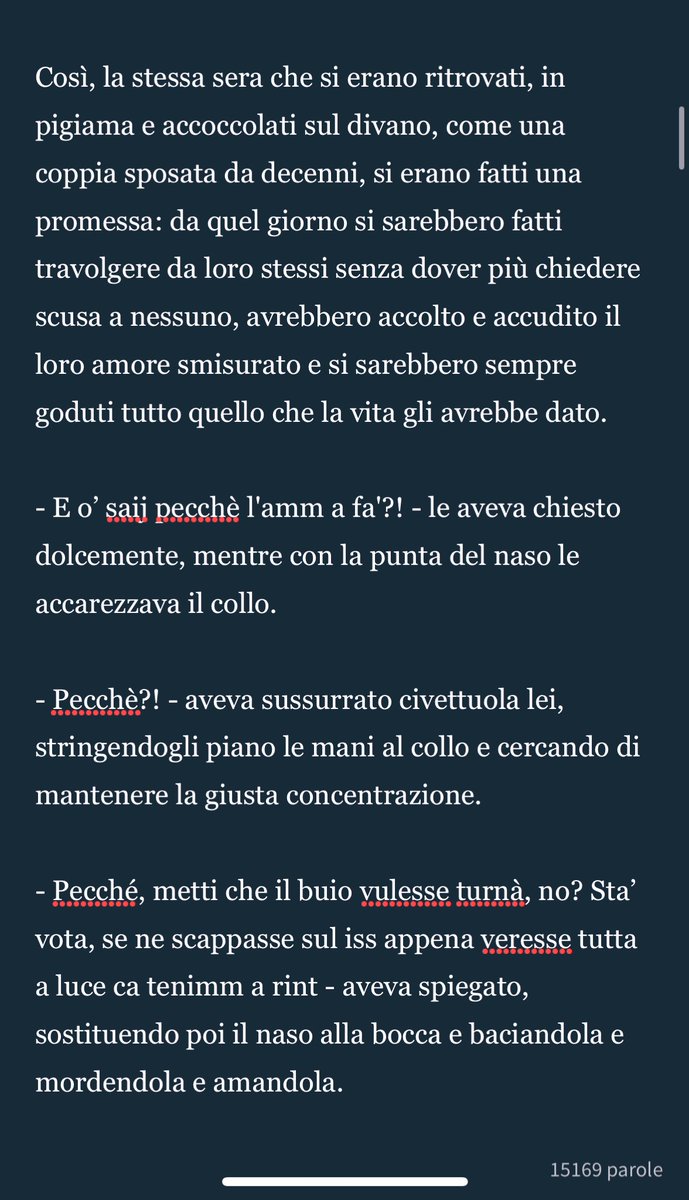 Così, la stessa sera che si erano ritrovati, in pigiama e accoccolati sul divano, come una coppia sposata da decenni, si erano fatti una promessa: da quel giorno si sarebbero fatti travolgere da loro stessi senza dover più chiedere scusa a nessuno, avrebbero accolto e accudito il loro amore smisurato e si sarebbero sempre goduti tutto quello che la vita gli avrebbe dato.

- E o' saij pecchè l'amm a fa'?! - le aveva chiesto dolcemente, mentre con la punta del naso le accarezzava il collo.

- Pecchè?! - aveva sussurrato civettuola lei, stringendogli piano le mani al collo e cercando di mantenere la giusta concentrazione.

- Pecché, metti che il buio vulesse turnà, no? Sta' vota, se ne scappasse sul iss appena veresse tutta a luce ca tenimm a rint - aveva spiegato, sostituendo poi il naso alla bocca e baciandola e mordendola e amandola.

15169 parole